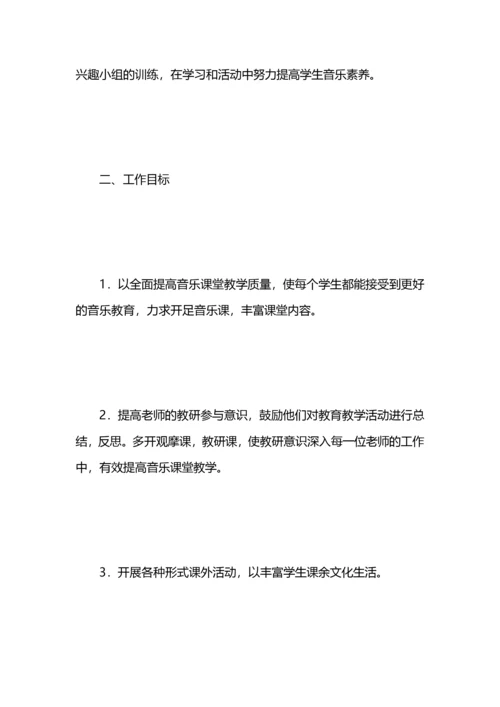 兴趣小组的训练，在学习和活动中努力提高学生音乐素养。

二、工作目标

1．以全面提高音乐课堂教学质量，使每个学生都能接受到更好的音乐教育，力求开足音乐课，丰富课堂内容。

2．提高老师的教研参与意识，鼓励他们对教育教学活动进行总结，反思。多开观摩课，教研课，使教研意识深入每一位老师的工作中，有效提高音乐课堂教学。

3．开展各种形式课外活动，以丰富学生课余文化生活。